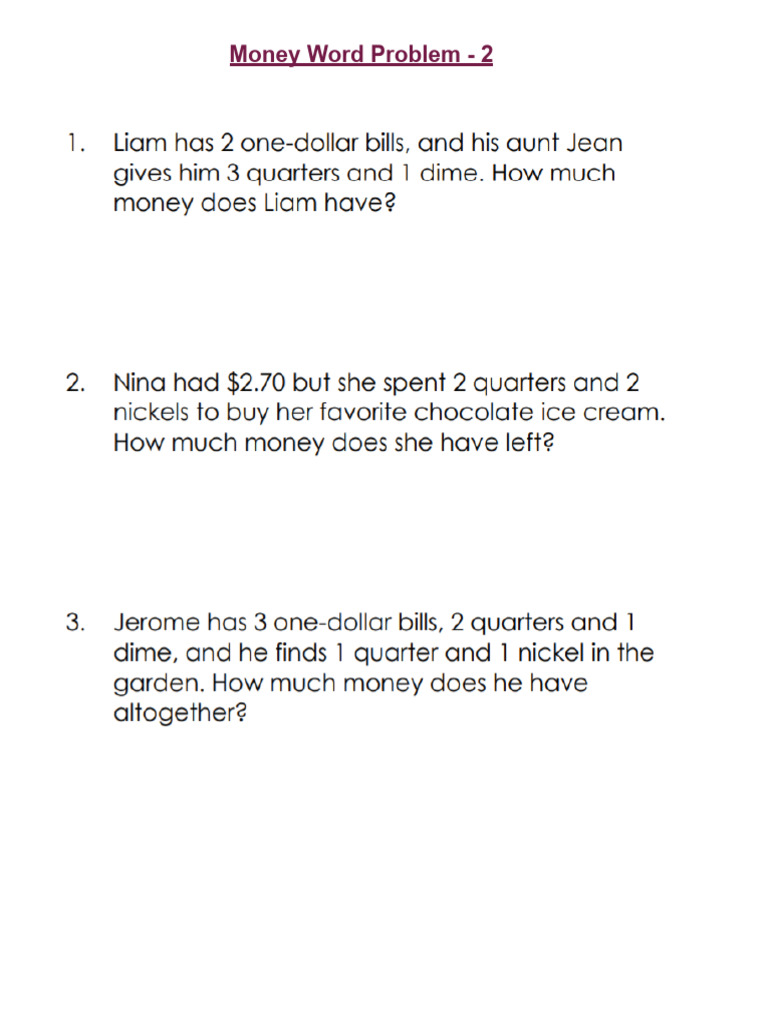 Money Word Problem - 2

1. Liam has 2 one-dollar bills, and his aunt Jean gives him 3 quarters and 1 dime. How much money does Liam have?

2. Nina had \$2.70 but she spent 2 quarters and 2 nickels to buy her favorite chocolate ice cream. How much money does she have left?

3. Jerome has 3 one-dollar bills, 2 quarters and 1 dime, and he finds 1 quarter and 1 nickel in the garden. How much money does he have altogether?